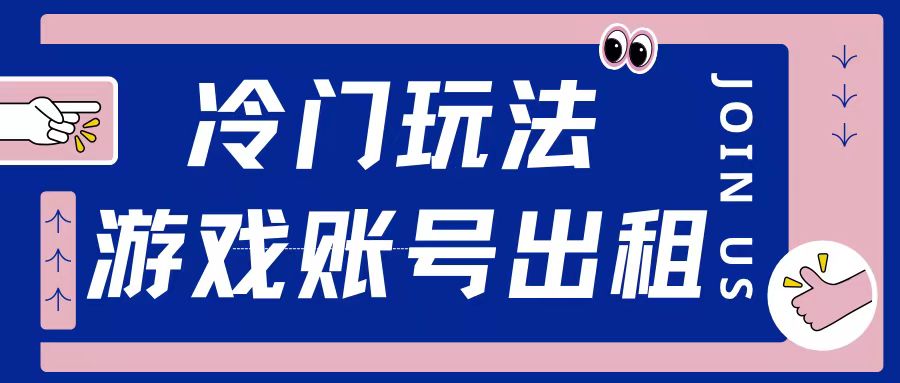 冷门玩法
游戏账号出租

JOIN US